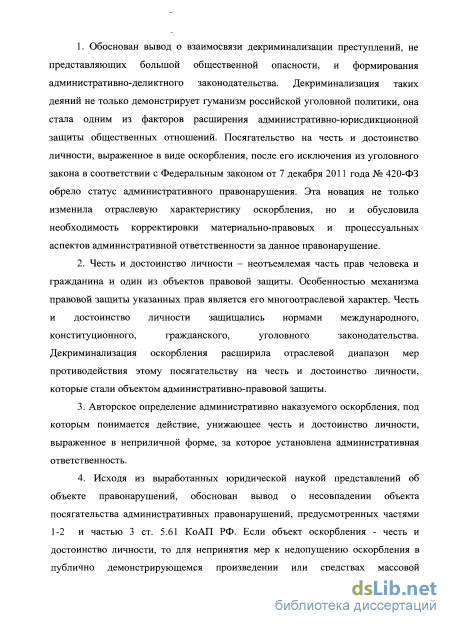 1. Обоснован вывод о взаимосвязи декриминализации преступлений, не представляющих большой общественной опасности, и формирования административно-деликтного законодательства. Декриминализация таких деяний не только демонстрирует гуманизм российской уголовной политики, она стала одним из факторов расширения административно-юрисдикционной защиты общественных отношений. Посягательство на честь и достоинство личности, выраженное в виде оскорбления, после его исключения из уголовного закона в соответствии с Федеральным законом от 7 декабря 2011 года № 420-ФЗ обрело статус административного правонарушения. Эта новация не только изменила отраслевую характеристику оскорбления, но и обусловила необходимость корректировки материально-правовых и процессуальных аспектов административной ответственности за данное правонарушение.

2. Честь и достоинство личности – неотъемлемая часть прав человека и гражданина и один из объектов правовой защиты. Особенностью механизма правовой защиты указанных прав является его многоотраслевой характер. Честь и достоинство личности защищались нормами международного, конституционного, гражданского, уголовного законодательства. Декриминализация оскорбления расширила отраслевой диапазон мер противодействия этому посягательству на честь и достоинство личности, которые стали объектом административно-правовой защиты.

3. Авторское определение административно наказуемого оскорбления, под которым понимается действие, унижающее честь и достоинство личности, выраженное в неприличной форме, за которое установлена административная ответственность.

4. Исходя из выработанных юридической наукой представлений об объекте правонарушений, обоснован вывод о несовпадении объекта посягательства административных правонарушений, предусмотренных частями 1-2 и частью 3 ст. 5.61 КоАП РФ. Если объект оскорбления - честь и достоинство личности, то для непринятия мер к недопущению оскорбления в публично демонстрирующемся произведении или средствах массовой

dsLib.net
библиотека диссертаций